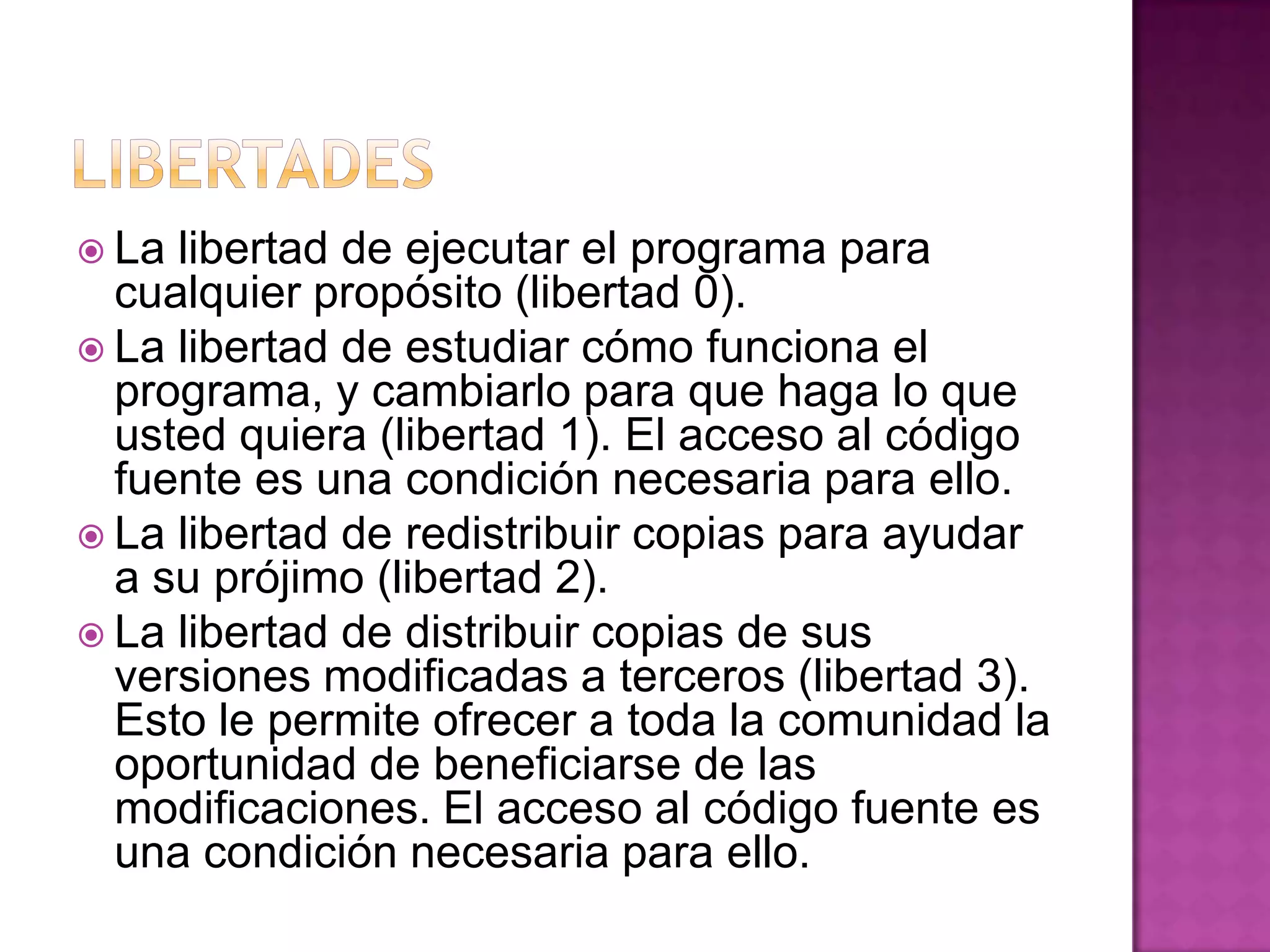 LIBERTADES

La libertad de ejecutar el programa para cualquier propósito (libertad 0).

La libertad de estudiar cómo funciona el programa, y cambiarlo para que haga lo que usted quiera (libertad 1). El acceso al código fuente es una condición necesaria para ello.

La libertad de redistribuir copias para ayudar a su prójimo (libertad 2).

La libertad de distribuir copias de sus versiones modificadas a terceros (libertad 3). Esto le permite ofrecer a toda la comunidad la oportunidad de beneficiarse de las modificaciones. El acceso al código fuente es una condición necesaria para ello.